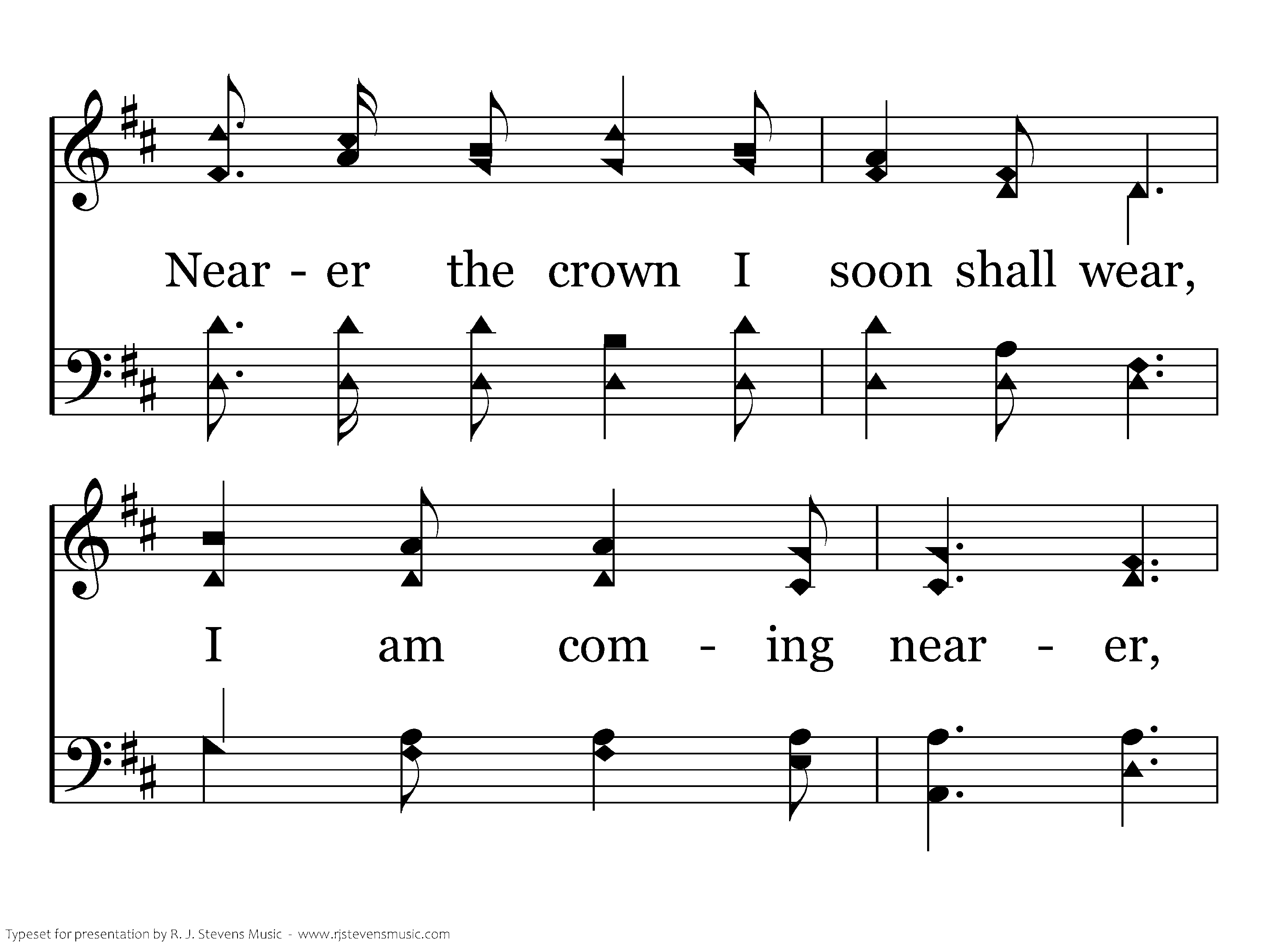 Near - er the crown I soon shall wear,

I am com - ing near - er,

Typeset for presentation by R. J. Stevens Music - www.rjstevensmusic.com